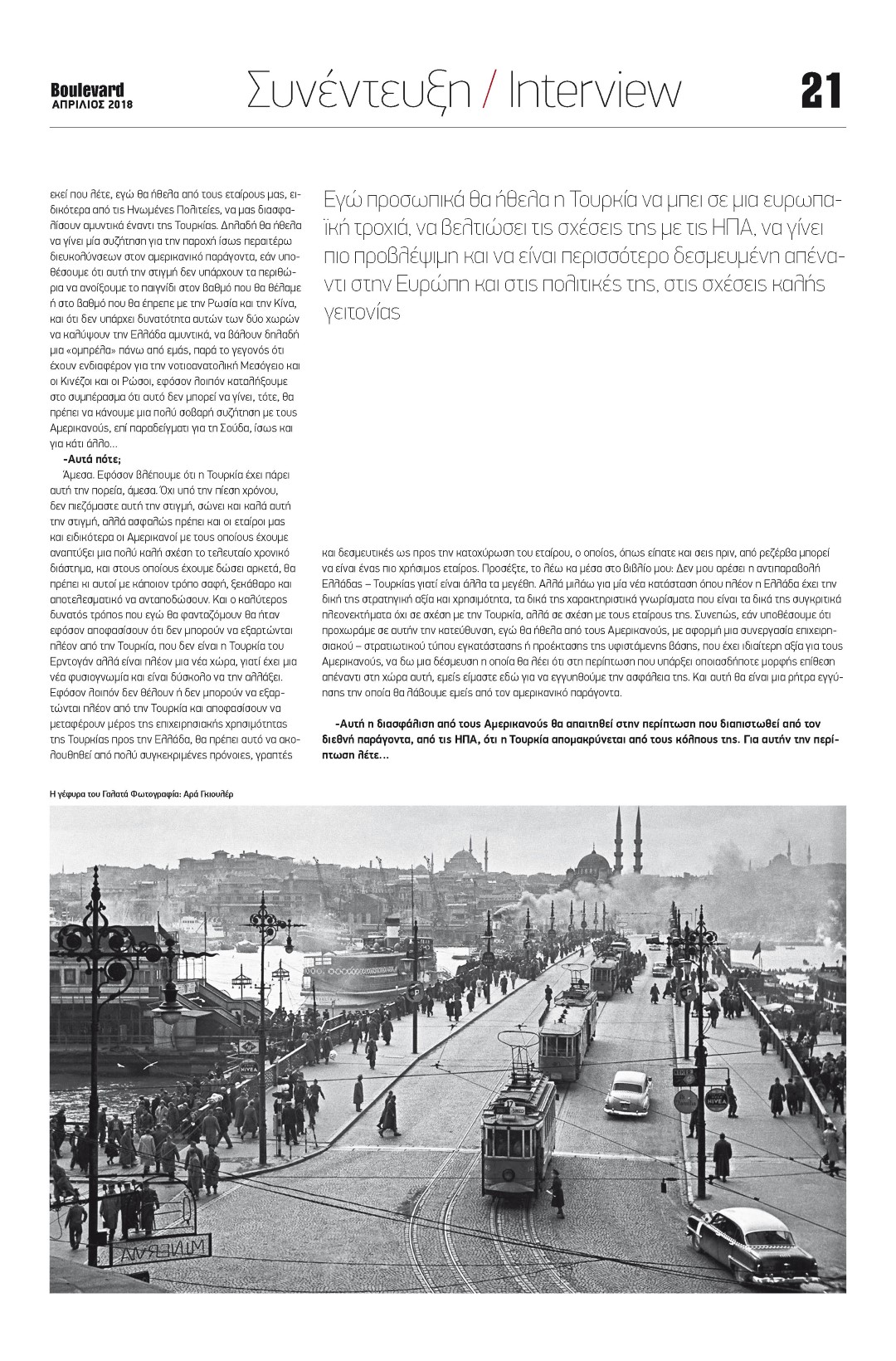 Boulevard
ΑΠΡΙΛΙΟΣ 2018

Συνέντευξη / Interview

21

εκεί που λέτε, εγώ θα ήθελα από τους εταίρους μας, ειδικότερα από τις Ηνωμένες Πολιτείες, να μας διασφαλίσουν αμυντικά έναντι της Τουρκίας. Δηλαδή θα ήθελα να γίνει μία συζήτηση για την παροχή ίσως περαιτέρω διευκολύνσεων στον αμερικανικό παράγοντα, εάν υποθέσουμε ότι αυτή την στιγμή δεν υπάρχουν τα περιθώρια να ανοίξουμε το παιγνίδι στον βαθμό που θα θέλαμε ή στο βαθμό που θα έπρεπε με την Ρωσία και την Κίνα, και ότι δεν υπάρχει δυνατότητα αυτών των δύο χωρών να καλύψουν την Ελλάδα αμυντικά, να βάλουν δηλαδή μια «ομπρέλα» πάνω από εμάς, παρά το γεγονός ότι έχουν ενδιαφέρον για την νοτιοανατολική Μεσόγειο και οι Κινέζοι και οι Ρώσοι, εφόσον λοιπόν καταλήξουμε στο συμπέρασμα ότι αυτό δεν μπορεί να γίνει, τότε, θα πρέπει να κάνουμε μια πολύ σοβαρή συζήτηση με τους Αμερικανούς, επί παραδείγματι για τη Σούδα, ίσως και για κάτι άλλο...

-Αυτά πότε;

Άμεσα. Εφόσον βλέπουμε ότι η Τουρκία έχει πάρει αυτή την πορεία, άμεσα. Όχι υπό την πίεση χρόνου, δεν πιεζόμαστε αυτή την στιγμή, σώνει και καλά αυτή την στιγμή, αλλά ασφαλώς πρέπει και οι εταίροι μας και ειδικότερα οι Αμερικανοί με τους οποίους έχουμε αναπτύξει μια πολύ καλή σχέση το τελευταίο χρονικό διάστημα, και στους οποίους έχουμε δώσει αρκετά, θα πρέπει κι αυτοί με κάποιον τρόπο σαφή, ξεκάθαρο και αποτελεσματικό να ανταποδώσουν. Και ο καλύτερος δυνατός τρόπος που εγώ θα φανταζόμουν θα ήταν εφόσον αποφασίσουν ότι δεν μπορούν να εξαρτώνται πλέον από την Τουρκία, που δεν είναι η Τουρκία του Ερντογάν αλλά είναι πλέον μια νέα χώρα, γιατί έχει μια νέα φυσιογνωμία και είναι δύσκολο να την αλλάξει. Εφόσον λοιπόν δεν θέλουν ή δεν μπορούν να εξαρτώνται πλέον από την Τουρκία και αποφασίσουν να μεταφέρουν μέρος της επιχειρησιακής χρησιμότητας της Τουρκίας προς την Ελλάδα, θα πρέπει αυτό να ακολουθηθεί από πολύ συγκεκριμένες πρόνοιες, γραπτές

Εγώ προσωπικά θα ήθελα η Τουρκία να μπει σε μια ευρωπαϊκή τροχιά, να βελτιώσει τις σχέσεις της με τις ΗΠΑ, να γίνει πιο προβλέψιμη και να είναι περισσότερο δεσμευμένη απέναντι στην Ευρώπη και στις πολιτικές της, στις σχέσεις καλής γειτονίας

και δεσμευτικές ως προς την κατοχύρωση του εταίρου, ο οποίος, όπως είπατε και σεις πριν, από ρεζέρβα μπορεί να είναι ένας πιο χρήσιμος εταίρος. Προσέξτε, το λέω κα μέσα στο βιβλίο μου: Δεν μου αρέσει η αντιπαραβολή Ελλάδας – Τουρκίας γιατί είναι άλλα τα μεγέθη. Αλλά μιλάω για μία νέα κατάσταση όπου πλέον η Ελλάδα έχει την δική της στρατηγική αξία και χρησιμότητα, τα δικά της χαρακτηριστικά γνωρίσματα που είναι τα δικά της συγκριτικά πλεονεκτήματα όχι σε σχέση με την Τουρκία, αλλά σε σχέση με τους εταίρους της. Συνεπώς, εάν υποθέσουμε ότι προχωράμε σε αυτήν την κατεύθυνση, εγώ θα ήθελα από τους Αμερικανούς, με αφορμή μια συνεργασία επιχειρησιακού – στρατιωτικού τύπου εγκατάστασης ή προέκτασης της υφιστάμενης βάσης, που έχει ιδιαίτερη αξία για τους Αμερικανούς, να δω μια δέσμευση η οποία θα λέει ότι στη περίπτωση που υπάρξει οποιασδήποτε μορφής επίθεση απέναντι στη χώρα αυτή, εμείς είμαστε εδώ για να εγγυηθούμε την ασφάλεια της. Και αυτή θα είναι μια ρήτρα εγγύησης την οποία θα λάβουμε εμείς από τον αμερικανικό παράγοντα.

-Αυτή η διασφάλιση από τους Αμερικανούς θα απαιτηθεί στην περίπτωση που διαπιστωθεί από τον διεθνή παράγοντα, από τις ΗΠΑ, ότι η Τουρκία απομακρύνεται από τους κόλπους της. Για αυτήν την περίπτωση λέτε...

Η γέφυρα του Γαλατά Φωτογραφία: Αρά Γκιουλέρ

NIVEA

NIVEA

MINERVA